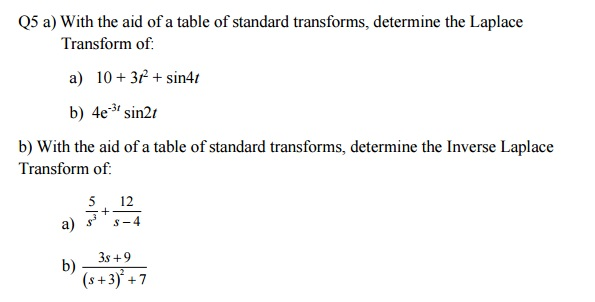 Q5 a) With the aid of a table of standard transforms, determine the Laplace Transform of:

a) $10 + 3t^2 + \sin 4t$

b) $4e^{-3t} \sin 2t$

b) With the aid of a table of standard transforms, determine the Inverse Laplace Transform of:

a) $\frac{5}{s^3} + \frac{12}{s-4}$

b) $\frac{3s+9}{(s+3)^2+7}$